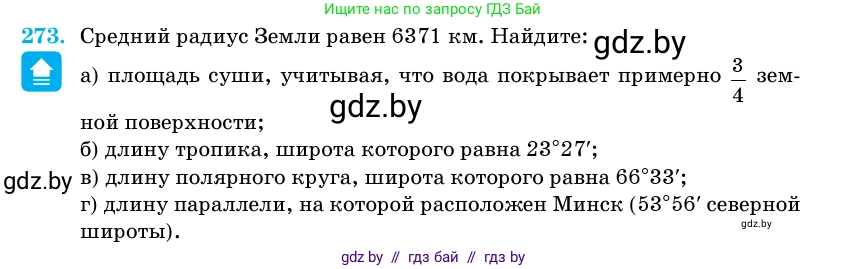 Ищите нас по запросу ГДЗ Бай

273. Средний радиус Земли равен 6371 км. Найдите: gdz.by

а) площадь суши, учитывая, что вода покрывает примерно $\frac{3}{4}$ земной поверхности; gdz.by

б) длину тропика, широта которого равна $23°27'$;

gdz.by в) длину полярного круга, широта которого равна $66°33'$;

г) длину параллели, на которой расположен Минск ($53°56'$ северной широты). gdz.by

gdz by // гдз бай // гдз by